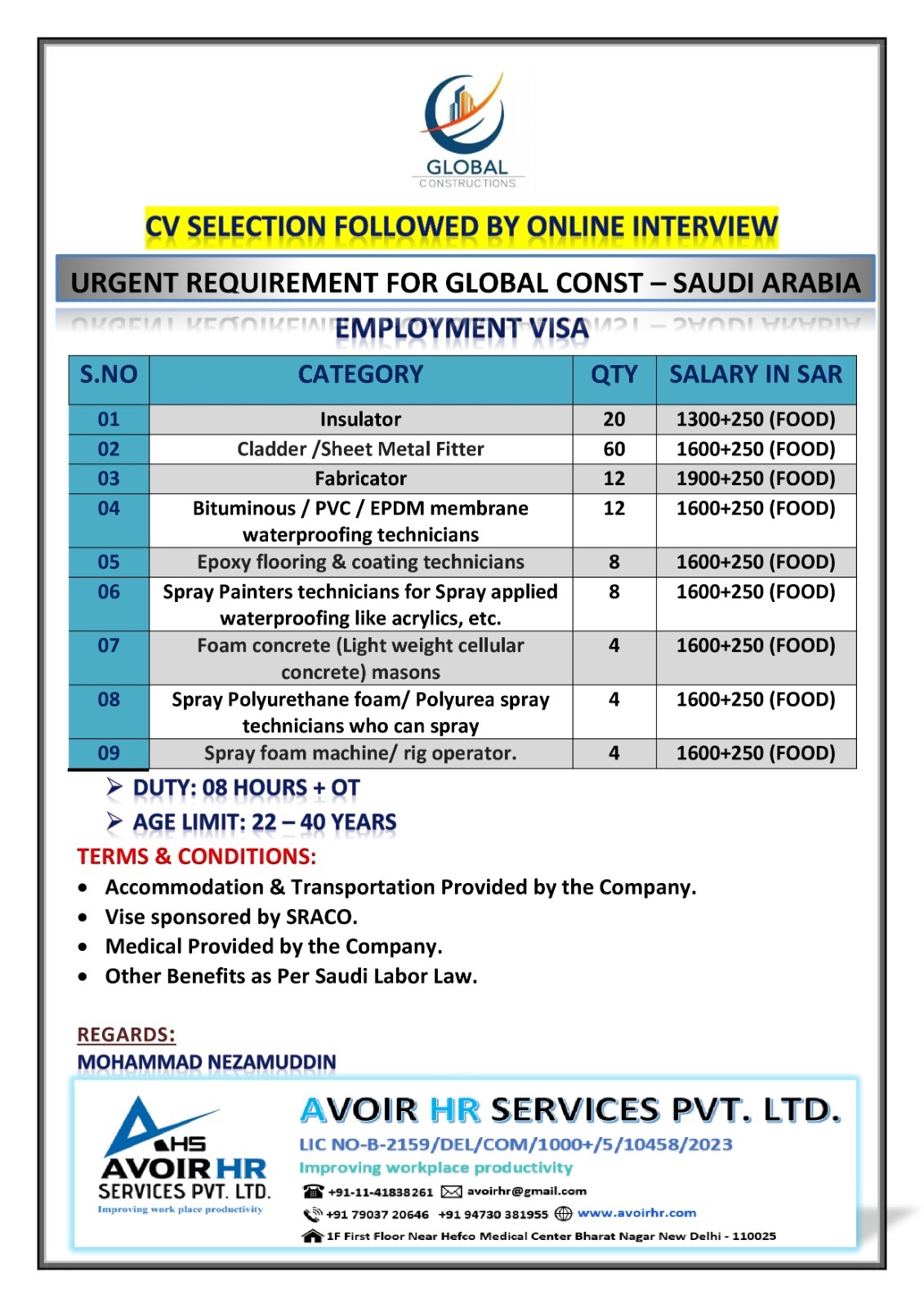 GLOBAL
CONSTRUCTIONS

CV SELECTION FOLLOWED BY ONLINE INTERVIEW

URGENT REQUIREMENT FOR GLOBAL CONST – SAUDI ARABIA

EMPLOYMENT VISA

| S.NO | CATEGORY | QTY | SALARY IN SAR |
|---|---|---|---|
| 01 | Insulator | 20 | 1300+250 (FOOD) |
| 02 | Cladder /Sheet Metal Fitter | 60 | 1600+250 (FOOD) |
| 03 | Fabricator | 12 | 1900+250 (FOOD) |
| 04 | Bituminous / PVC / EPDM membrane waterproofing technicians | 12 | 1600+250 (FOOD) |
| 05 | Epoxy flooring & coating technicians | 8 | 1600+250 (FOOD) |
| 06 | Spray Painters technicians for Spray applied waterproofing like acrylics, etc. | 8 | 1600+250 (FOOD) |
| 07 | Foam concrete (Light weight cellular concrete) masons | 4 | 1600+250 (FOOD) |
| 08 | Spray Polyurethane foam/ Polyurea spray technicians who can spray | 4 | 1600+250 (FOOD) |
| 09 | Spray foam machine/ rig operator. | 4 | 1600+250 (FOOD) |

➢ DUTY: 08 HOURS + OT
➢ AGE LIMIT: 22 – 40 YEARS

TERMS & CONDITIONS:
• Accommodation & Transportation Provided by the Company.
• Vise sponsored by SRACO.
• Medical Provided by the Company.
• Other Benefits as Per Saudi Labor Law.

REGARDS:
MOHAMMAD NEZAMUDDIN

AHS
AVOIR HR
SERVICES PVT. LTD.
Improving work place productivity

AVOIR HR SERVICES PVT. LTD.
LIC NO-B-2159/DEL/COM/1000+/5/10458/2023
Improving workplace productivity
+91-11-41838261 avoirhr@gmail.com
+91 79037 20646 +91 94730 381955 www.avoirhr.com
1F First Floor Near Hefco Medical Center Bharat Nagar New Delhi - 110025